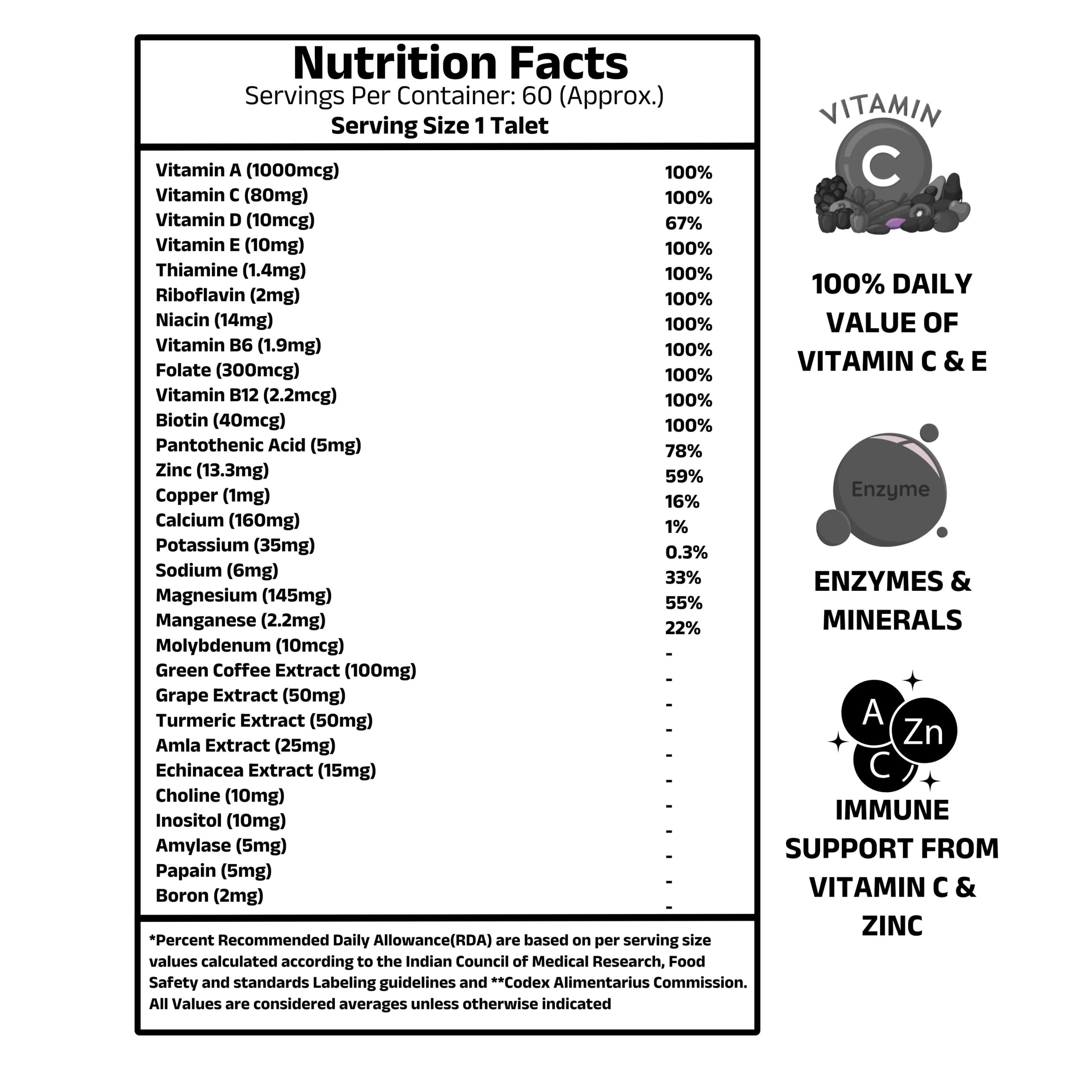 Nutrition Facts
Servings Per Container: 60 (Approx.)
Serving Size 1 Talet

| | |
|---|---|
| Vitamin A (1000mcg) | 100% |
| Vitamin C (80mg) | 100% |
| Vitamin D (10mcg) | 67% |
| Vitamin E (10mg) | 100% |
| Thiamine (1.4mg) | 100% |
| Riboflavin (2mg) | 100% |
| Niacin (14mg) | 100% |
| Vitamin B6 (1.9mg) | 100% |
| Folate (300mcg) | 100% |
| Vitamin B12 (2.2mcg) | 100% |
| Biotin (40mcg) | 100% |
| Pantothenic Acid (5mg) | 78% |
| Zinc (13.3mg) | 59% |
| Copper (1mg) | 16% |
| Calcium (160mg) | 1% |
| Potassium (35mg) | 0.3% |
| Sodium (6mg) | 33% |
| Magnesium (145mg) | 55% |
| Manganese (2.2mg) | 22% |
| Molybdenum (10mcg) | - |
| Green Coffee Extract (100mg) | - |
| Grape Extract (50mg) | - |
| Turmeric Extract (50mg) | - |
| Amla Extract (25mg) | - |
| Echinacea Extract (15mg) | - |
| Choline (10mg) | - |
| Inositol (10mg) | - |
| Amylase (5mg) | - |
| Papain (5mg) | - |
| Boron (2mg) | - |

*Percent Recommended Daily Allowance(RDA) are based on per serving size values calculated according to the Indian Council of Medical Research, Food Safety and standards Labeling guidelines and **Codex Alimentarius Commission. All Values are considered averages unless otherwise indicated

VITAMIN
C

100% DAILY VALUE OF VITAMIN C & E

Enzyme

ENZYMES & MINERALS

A
Zn
C

IMMUNE SUPPORT FROM VITAMIN C & ZINC